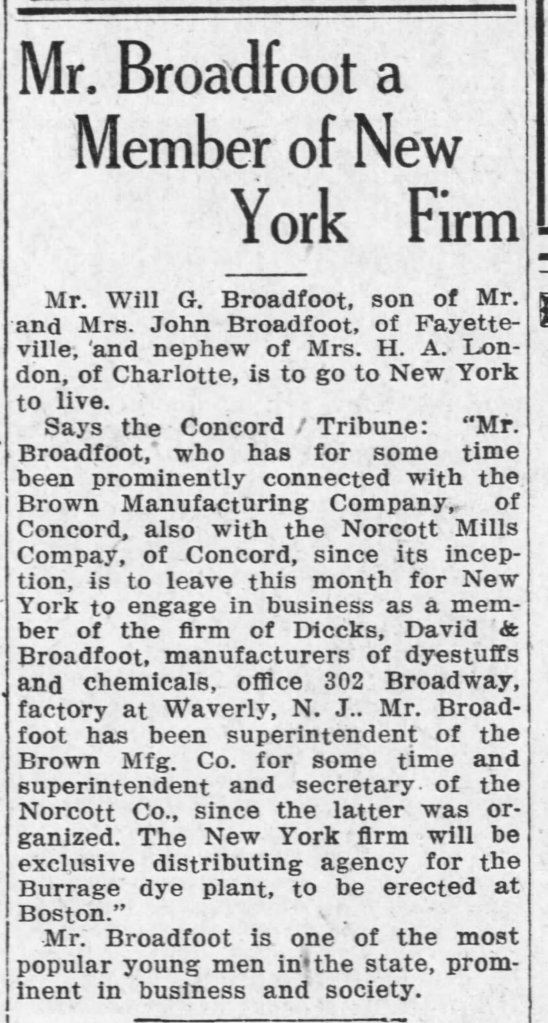 Mr. Broadfoot a Member of New York Firm

Mr. Will G. Broadfoot, son of Mr. and Mrs. John Broadfoot, of Fayetteville, and nephew of Mrs. H. A. London, of Charlotte, is to go to New York to live.

Says the Concord Tribune: "Mr. Broadfoot, who has for some time been prominently connected with the Brown Manufacturing Company, of Concord, also with the Norcott Mills Compay, of Concord, since its inception, is to leave this month for New York to engage in business as a member of the firm of Diccks, David & Broadfoot, manufacturers of dyestuffs and chemicals, office 302 Broadway, factory at Waverly, N. J.. Mr. Broadfoot has been superintendent of the Brown Mfg. Co. for some time and superintendent and secretary of the Norcott Co., since the latter was organized. The New York firm will be exclusive distributing agency for the Burrage dye plant, to be erected at Boston."

Mr. Broadfoot is one of the most popular young men in the state, prominent in business and society.